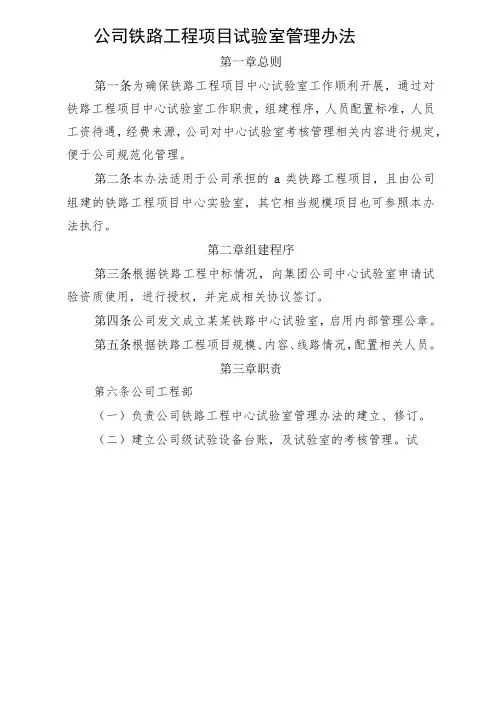 公司铁路工程项目试验室管理办法

第一章总则

第一条为确保铁路工程项目中心试验室工作顺利开展，通过对铁路工程项目中心试验室工作职责，组建程序，人员配置标准，人员工资待遇，经费来源，公司对中心试验室考核管理相关内容进行规定，便于公司规范化管理。

第二条本办法适用于公司承担的 a 类铁路工程项目，且由公司组建的铁路工程项目中心实验室，其它相当规模项目也可参照本办法执行。

第二章组建程序

第三条根据铁路工程中标情况，向集团公司中心试验室申请试验资质使用，进行授权，并完成相关协议签订。

第四条公司发文成立某某铁路中心试验室，启用内部管理公章。

第五条根据铁路工程项目规模、内容、线路情况，配置相关人员。

第三章职责

第六条公司工程部

（一）负责公司铁路工程中心试验室管理办法的建立、修订。

（二）建立公司级试验设备台账，及试验室的考核管理。试